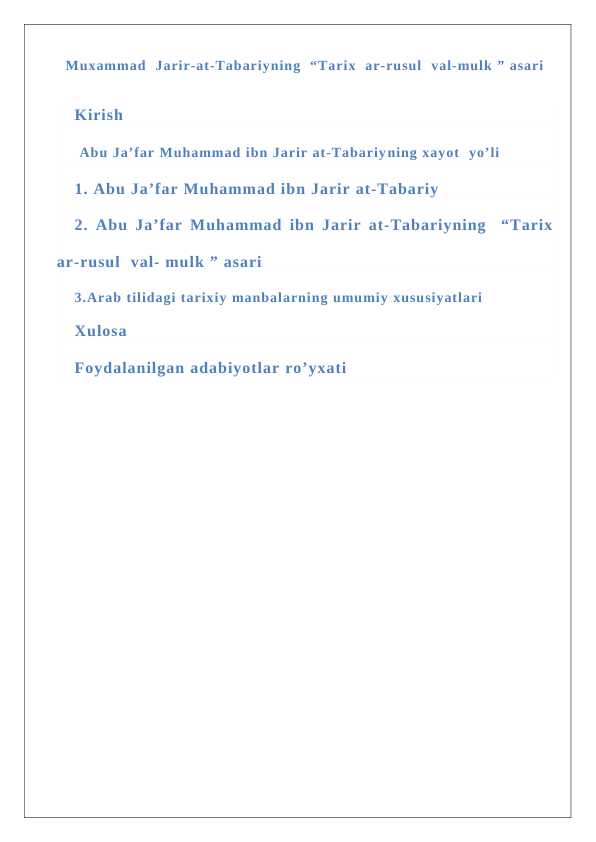 Muxammad Jarir-at-Tabariyning “Tarix ar-rusul val-mulk ” asari

Kirish

Abu Ja’far Muhammad ibn Jarir at-Tabariyning xayot yo’li

1. Abu Ja’far Muhammad ibn Jarir at-Tabariy

2. Abu Ja’far Muhammad ibn Jarir at-Tabariyning “Tarix ar-rusul val- mulk ” asari

3.Arab tilidagi tarixiy manbalarning umumiy xususiyatlari

Xulosa

Foydalanilgan adabiyotlar ro’yxati